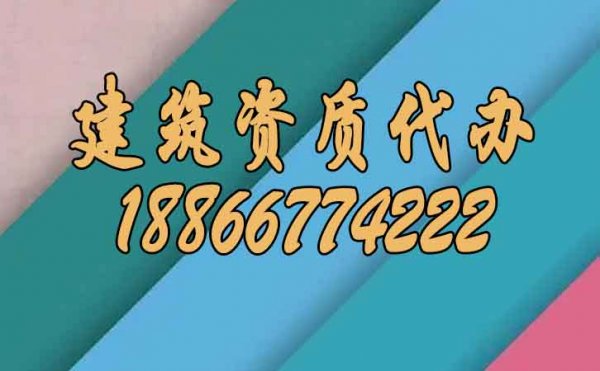 建筑资质代办
18866774222